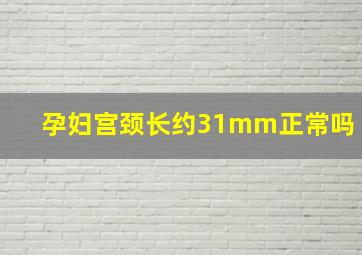 孕妇宫颈长约31mm正常吗